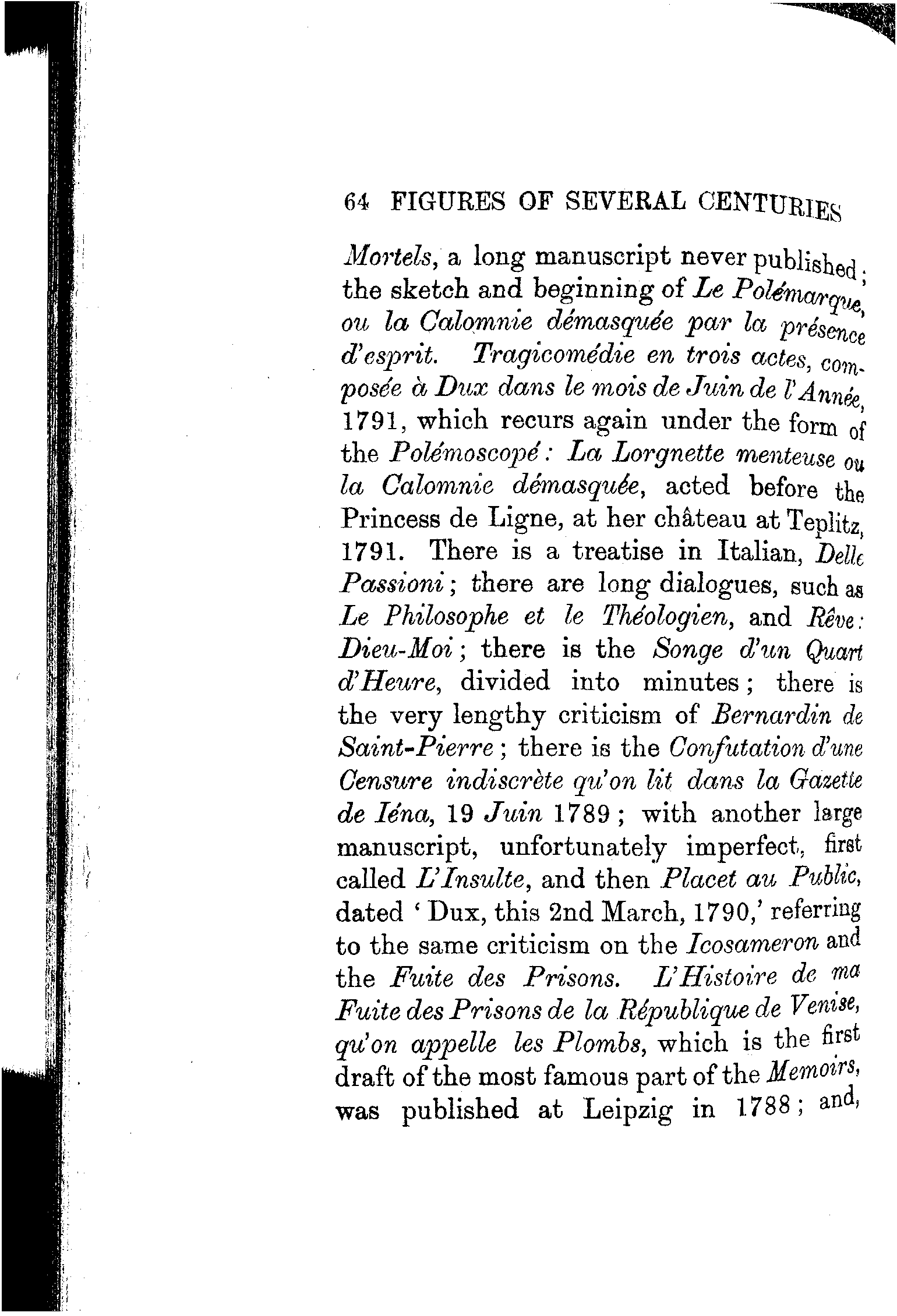 64 FIGURES OF SEVERAL CENTURIES

Mortels, a long manuscript never published; the sketch and beginning of Le Polémarque, ou la Calomnie démasquée par la présence d'esprit. Tragicomédie en trois actes, composée à Dux dans le mois de Juin de l'Année, 1791, which recurs again under the form of the Polémoscopé: La Lorgnette menteuse ou la Calomnie démasquée, acted before the Princess de Ligne, at her château at Teplitz, 1791. There is a treatise in Italian, Delle Passioni; there are long dialogues, such as Le Philosophe et le Théologien, and Rêve: Dieu-Moi; there is the Songe d'un Quart d'Heure, divided into minutes; there is the very lengthy criticism of Bernardin de Saint-Pierre; there is the Confutation d'une Censure indiscrète qu'on lit dans la Gazette de Iéna, 19 Juin 1789; with another large manuscript, unfortunately imperfect, first called L'Insulte, and then Placet au Public, dated 'Dux, this 2nd March, 1790,' referring to the same criticism on the Icosameron and the Fuite des Prisons. L'Histoire de ma Fuite des Prisons de la République de Venise, qu'on appelle les Plombs, which is the first draft of the most famous part of the Memoirs, was published at Leipzig in 1788; and,